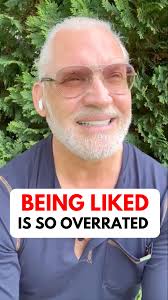 BEING LIKED
IS SO OVERRATED